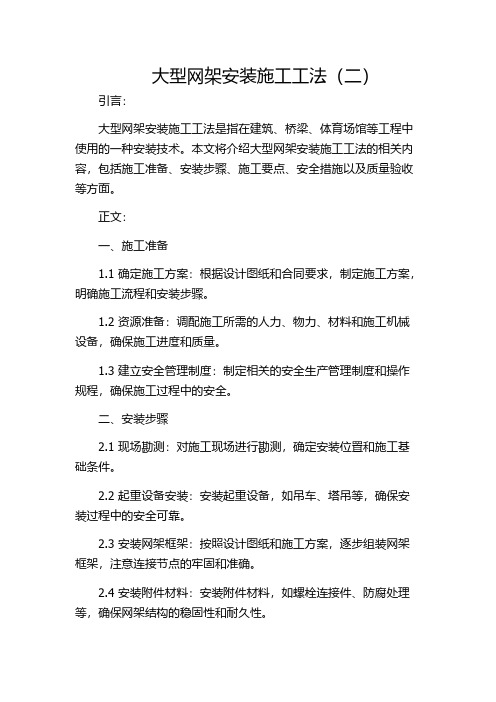 大型网架安装施工工法（二）

引言：

大型网架安装施工工法是指在建筑、桥梁、体育场馆等工程中使用的一种安装技术。本文将介绍大型网架安装施工工法的相关内容，包括施工准备、安装步骤、施工要点、安全措施以及质量验收等方面。

正文：

一、施工准备

1.1 确定施工方案：根据设计图纸和合同要求，制定施工方案，明确施工流程和安装步骤。

1.2 资源准备：调配施工所需的人力、物力、材料和施工机械设备，确保施工进度和质量。

1.3 建立安全管理制度：制定相关的安全生产管理制度和操作规程，确保施工过程中的安全。

二、安装步骤

2.1 现场勘测：对施工现场进行勘测，确定安装位置和施工基础条件。

2.2 起重设备安装：安装起重设备，如吊车、塔吊等，确保安装过程中的安全可靠。

2.3 安装网架框架：按照设计图纸和施工方案，逐步组装网架框架，注意连接节点的牢固和准确。

2.4 安装附件材料：安装附件材料，如螺栓连接件、防腐处理等，确保网架结构的稳固性和耐久性。